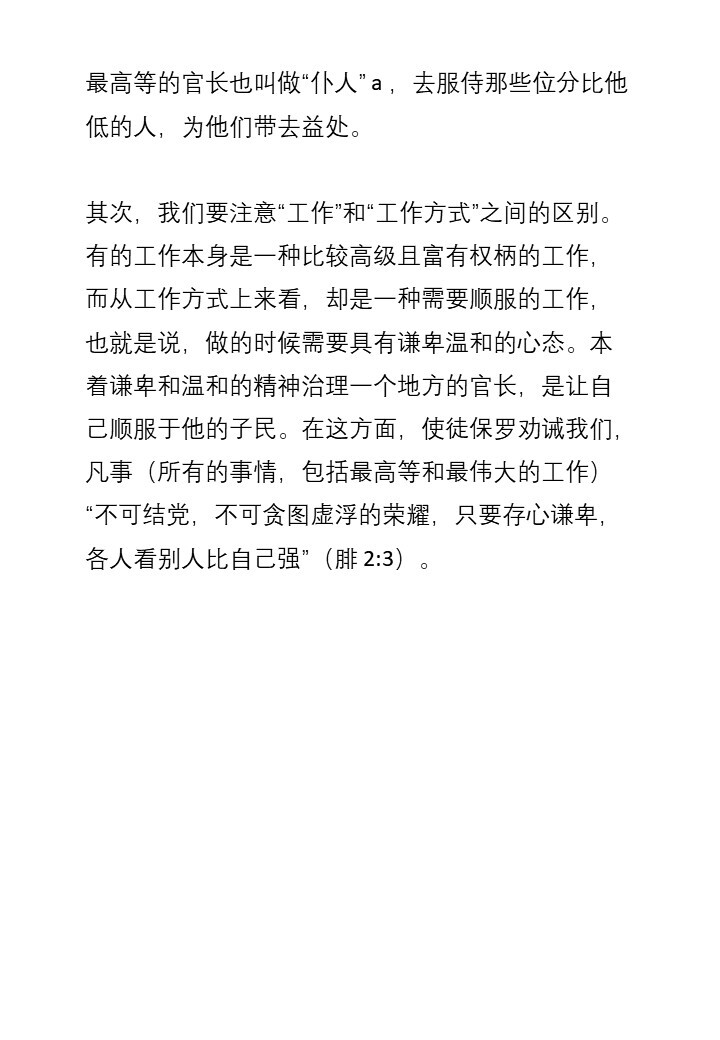 最高等的官长也叫做“仆人” a，去服侍那些位分比他低的人，为他们带去益处。

其次，我们要注意“工作”和“工作方式”之间的区别。有的工作本身是一种比较高级且富有权柄的工作，而从工作方式上来看，却是一种需要顺服的工作，也就是说，做的时候需要具有谦卑温和的心态。本着谦卑和温和的精神治理一个地方的官长，是让自己顺服于他的子民。在这方面，使徒保罗劝诫我们，凡事（所有的事情，包括最高等和最伟大的工作）“不可结党，不可贪图虚浮的荣耀，只要存心谦卑，各人看别人比自己强”（腓 2:3）。